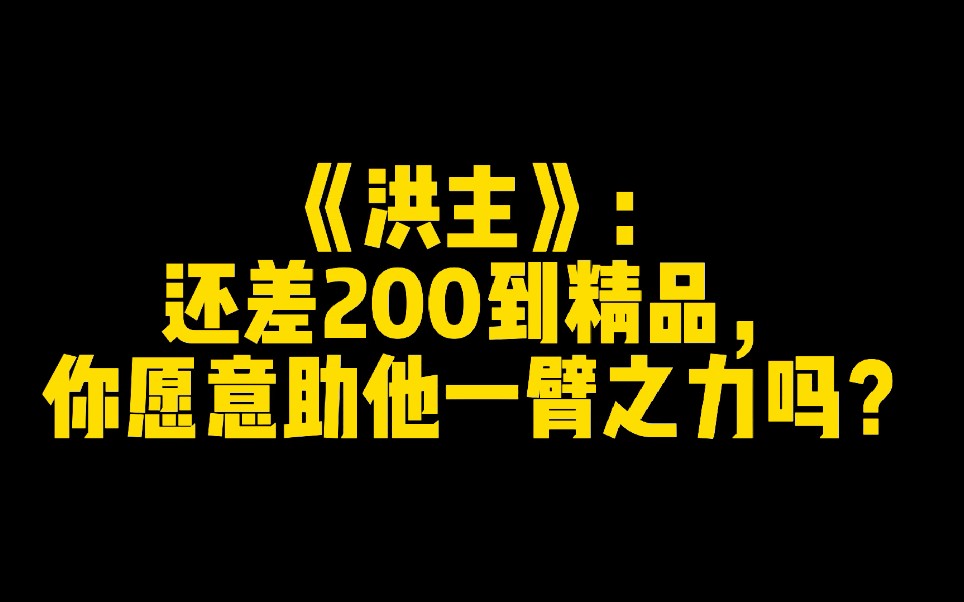 《洪主》：
还差200到精品，
你愿意助他一臂之力吗？